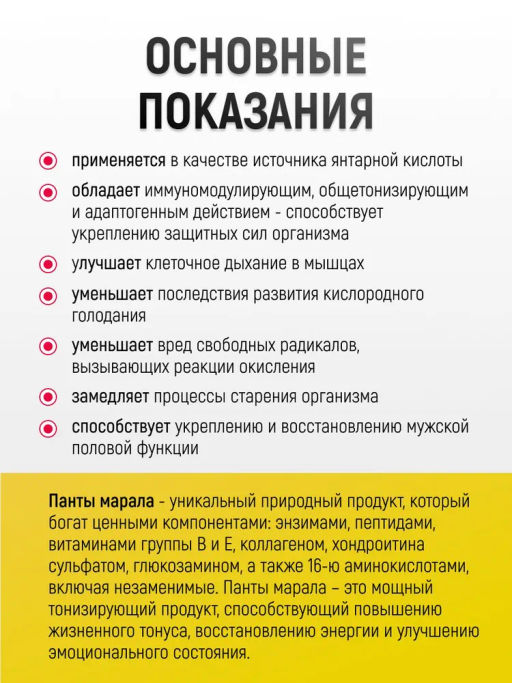 ОСНОВНЫЕ ПОКАЗАНИЯ

применяется в качестве источника янтарной кислоты

обладает иммуномодулирующим, общетонизирующим и адаптогенным действием - способствует укреплению защитных сил организма

улучшает клеточное дыхание в мышцах

уменьшает последствия развития кислородного голодания

уменьшает вред свободных радикалов, вызывающих реакции окисления

замедляет процессы старения организма

способствует укреплению и восстановлению мужской половой функции

Панты марала - уникальный природный продукт, который богат ценными компонентами: энзимами, пептидами, витаминами группы В и Е, коллагеном, хондроитина сульфатом, глюкозамином, а также 16-ю аминокислотами, включая незаменимые. Панты марала – это мощный тонизирующий продукт, способствующий повышению жизненного тонуса, восстановлению энергии и улучшению эмоционального состояния.